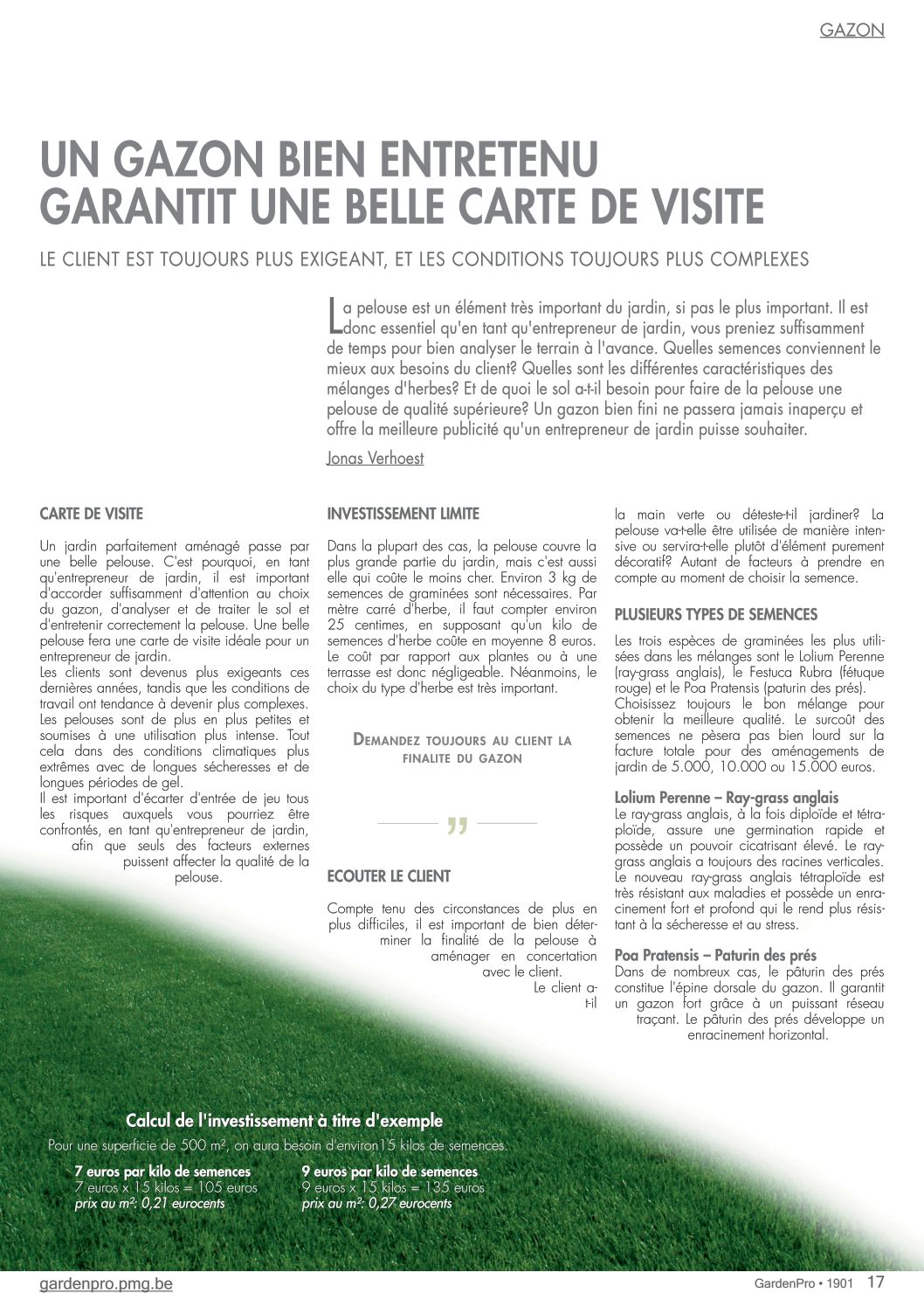 GAZON

UN GAZON BIEN ENTRETENU GARANTIT UNE BELLE CARTE DE VISITE

LE CLIENT EST TOUJOURS PLUS EXIGEANT, ET LES CONDITIONS TOUJOURS PLUS COMPLEXES

La pelouse est un élément très important du jardin, si pas le plus important. Il est donc essentiel qu'en tant qu'entrepreneur de jardin, vous preniez suffisamment de temps pour bien analyser le terrain à l'avance. Quelles semences conviennent le mieux aux besoins du client? Quelles sont les différentes caractéristiques des mélanges d'herbes? Et de quoi le sol a-t-il besoin pour faire de la pelouse une pelouse de qualité supérieure? Un gazon bien fini ne passera jamais inaperçu et offre la meilleure publicité qu'un entrepreneur de jardin puisse souhaiter.

Jonas Verhoest

CARTE DE VISITE

Un jardin parfaitement aménagé passe par une belle pelouse. C'est pourquoi, en tant qu'entrepreneur de jardin, il est important d'accorder suffisamment d'attention au choix du gazon, d'analyser et de traiter le sol et d'entretenir correctement la pelouse. Une belle pelouse fera une carte de visite idéale pour un entrepreneur de jardin.
Les clients sont devenus plus exigeants ces dernières années, tandis que les conditions de travail ont tendance à devenir plus complexes. Les pelouses sont de plus en plus petites et soumises à une utilisation plus intense. Tout cela dans des conditions climatiques plus extrêmes avec de longues sécheresses et de longues périodes de gel.
Il est important d'écarter d'entrée de jeu tous les risques auxquels vous pourriez être confrontés, en tant qu'entrepreneur de jardin, afin que seuls des facteurs externes puissent affecter la qualité de la pelouse.

INVESTISSEMENT LIMITE

Dans la plupart des cas, la pelouse couvre la plus grande partie du jardin, mais c'est aussi elle qui coûte le moins cher. Environ 3 kg de semences de graminées sont nécessaires. Par mètre carré d'herbe, il faut compter environ 25 centimes, en supposant qu'un kilo de semences d'herbe coûte en moyenne 8 euros. Le coût par rapport aux plantes ou à une terrasse est donc négligeable. Néanmoins, le choix du type d'herbe est très important.

DEMANDEZ TOUJOURS AU CLIENT LA FINALITE DU GAZON

"

ECOUTER LE CLIENT

Compte tenu des circonstances de plus en plus difficiles, il est important de bien déterminer la finalité de la pelouse à aménager en concertation avec le client. Le client a-t-il la main verte ou déteste-t-il jardiner? La pelouse va-t-elle être utilisée de manière intensive ou servira-t-elle plutôt d'élément purement décoratif? Autant de facteurs à prendre en compte au moment de choisir la semence.

PLUSIEURS TYPES DE SEMENCES

Les trois espèces de graminées les plus utilisées dans les mélanges sont le Lolium Perenne (ray-grass anglais), le Festuca Rubra (fétuque rouge) et le Poa Pratensis (paturin des prés). Choisissez toujours le bon mélange pour obtenir la meilleure qualité. Le surcoût des semences ne pèsera pas bien lourd sur la facture totale pour des aménagements de jardin de 5.000, 10.000 ou 15.000 euros.

Lolium Perenne – Ray-grass anglais
Le ray-grass anglais, à la fois diploïde et tétraploïde, assure une germination rapide et possède un pouvoir cicatrisant élevé. Le ray-grass anglais a toujours des racines verticales. Le nouveau ray-grass anglais tétraploïde est très résistant aux maladies et possède un enracinement fort et profond qui le rend plus résistant à la sécheresse et au stress.

Poa Pratensis – Paturin des prés
Dans de nombreux cas, le pâturin des prés constitue l'épine dorsale du gazon. Il garantit un gazon fort grâce à un puissant réseau traçant. Le pâturin des prés développe un enracinement horizontal.

Calcul de l'investissement à titre d'exemple
Pour une superficie de 500 m², on aura besoin d'environ15 kilos de semences.

7 euros par kilo de semences
7 euros x 15 kilos = 105 euros
prix au m²: 0,21 eurocents

9 euros par kilo de semences
9 euros x 15 kilos = 135 euros
prix au m²: 0,27 eurocents

gardenpro.pmg.be

GardenPro • 1901 17